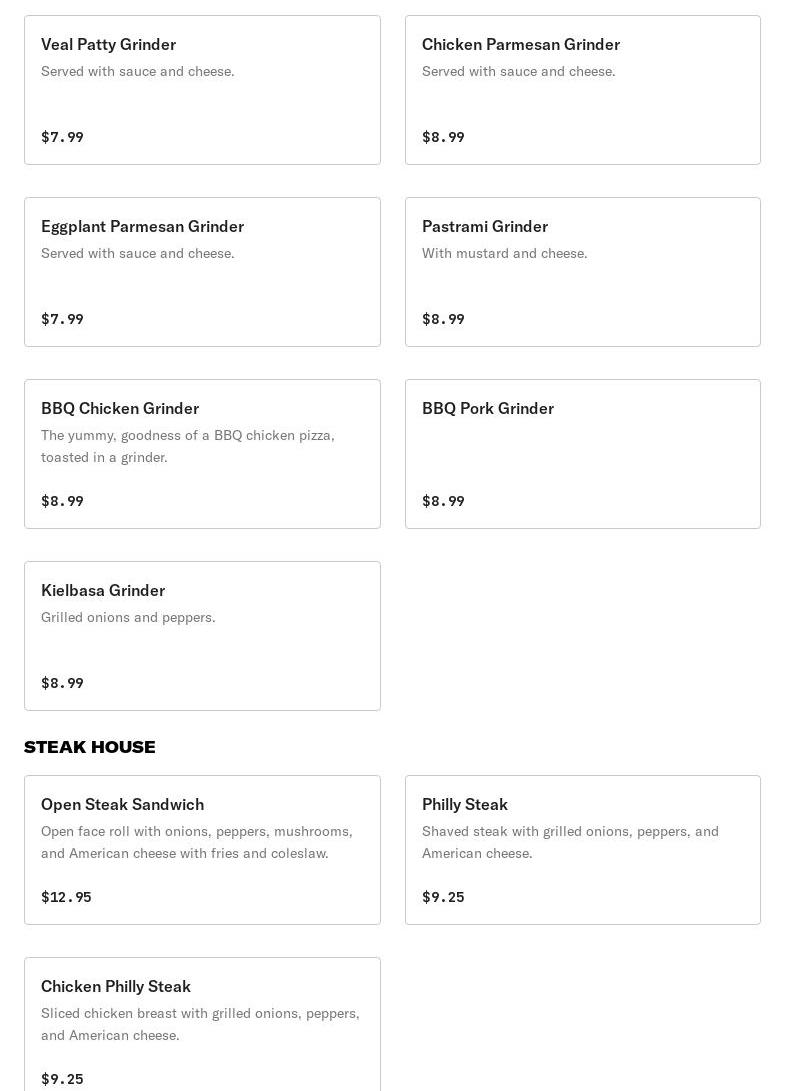 Veal Patty Grinder
Served with sauce and cheese.

$7.99

Chicken Parmesan Grinder
Served with sauce and cheese.

$8.99

Eggplant Parmesan Grinder
Served with sauce and cheese.

$7.99

Pastrami Grinder
With mustard and cheese.

$8.99

BBQ Chicken Grinder
The yummy, goodness of a BBQ chicken pizza, toasted in a grinder.

$8.99

BBQ Pork Grinder

$8.99

Kielbasa Grinder
Grilled onions and peppers.

$8.99

STEAK HOUSE

Open Steak Sandwich
Open face roll with onions, peppers, mushrooms, and American cheese with fries and coleslaw.

$12.95

Philly Steak
Shaved steak with grilled onions, peppers, and American cheese.

$9.25

Chicken Philly Steak
Sliced chicken breast with grilled onions, peppers, and American cheese.

$9.25